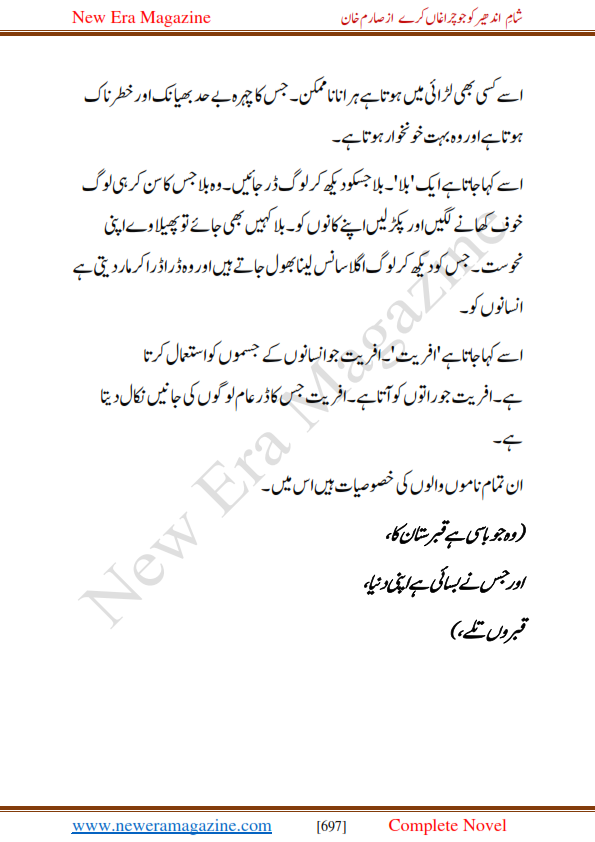 New Era Magazine

شام اندھیر کو جو چراغاں کرے از صارم خان

اسے کسی بھی لڑائی میں ہوتا ہے ہرانا ناممکن۔ جس کا چہرہ بے حد بھیانک اور خطرناک ہوتا ہے اور وہ بہت خونخوار ہوتا ہے۔

اسے کہا جاتا ہے ایک 'بلا'۔ بلا جسکو دیکھ کر لوگ ڈر جائیں۔ وہ بلا جس کا سن کر ہی لوگ خوف کھانے لگیں اور پکڑ لیں اپنے کانوں کو۔ بلا کہیں بھی جائے تو پھیلا وے اپنی نحوست۔ جس کو دیکھ کر لوگ اگلا سانس لینا بھول جاتے ہیں اور وہ ڈرا ڈرا کر مار دیتی ہے انسانوں کو۔

اسے کہا جاتا ہے 'افریت'۔ افریت جو انسانوں کے جسموں کو استعمال کرتا ہے۔ افریت جو راتوں کو آتا ہے۔ افریت جس کا ڈر عام لوگوں کی جانیں نکال دیتا ہے۔

ان تمام ناموں والوں کی خصوصیات ہیں اس میں۔

(وہ جو باسی ہے قبرستان کا،

اور جس نے بسائی ہے اپنی دنیا،

قبروں تلے،)

New Era Magazine

www.neweramagazine.com [697] Complete Novel